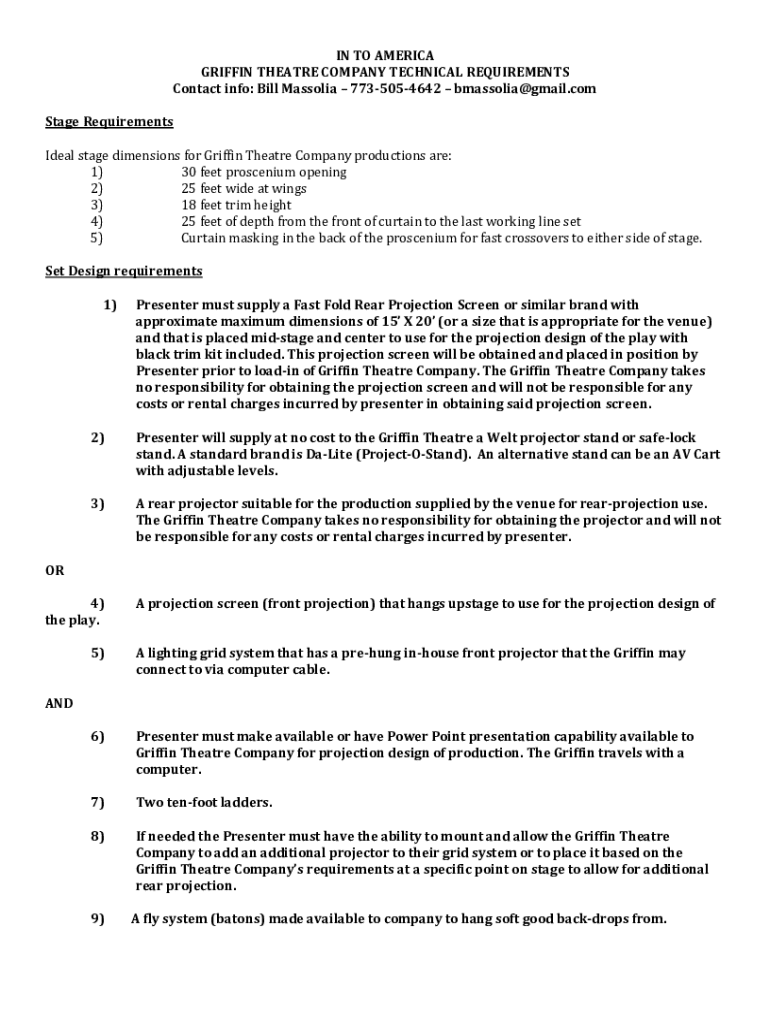 IN TO AMERICA
GRIFFIN THEATRE COMPANY TECHNICAL REQUIREMENTS
Contact info: Bill Massolia – 773-505-4642 – bmassolia@gmail.com

Stage Requirements

Ideal stage dimensions for Griffin Theatre Company productions are:
1) 30 feet proscenium opening
2) 25 feet wide at wings
3) 18 feet trim height
4) 25 feet of depth from the front of curtain to the last working line set
5) Curtain masking in the back of the proscenium for fast crossovers to either side of stage.

Set Design requirements

1) Presenter must supply a Fast Fold Rear Projection Screen or similar brand with approximate maximum dimensions of 15' X 20' (or a size that is appropriate for the venue) and that is placed mid-stage and center to use for the projection design of the play with black trim kit included. This projection screen will be obtained and placed in position by Presenter prior to load-in of Griffin Theatre Company. The Griffin Theatre Company takes no responsibility for obtaining the projection screen and will not be responsible for any costs or rental charges incurred by presenter in obtaining said projection screen.

2) Presenter will supply at no cost to the Griffin Theatre a Welt projector stand or safe-lock stand. A standard brand is Da-Lite (Project-O-Stand). An alternative stand can be an AV Cart with adjustable levels.

3) A rear projector suitable for the production supplied by the venue for rear-projection use. The Griffin Theatre Company takes no responsibility for obtaining the projector and will not be responsible for any costs or rental charges incurred by presenter.

OR

4) A projection screen (front projection) that hangs upstage to use for the projection design of the play.

5) A lighting grid system that has a pre-hung in-house front projector that the Griffin may connect to via computer cable.

AND

6) Presenter must make available or have Power Point presentation capability available to Griffin Theatre Company for projection design of production. The Griffin travels with a computer.

7) Two ten-foot ladders.

8) If needed the Presenter must have the ability to mount and allow the Griffin Theatre Company to add an additional projector to their grid system or to place it based on the Griffin Theatre Company's requirements at a specific point on stage to allow for additional rear projection.

9) A fly system (batons) made available to company to hang soft good back-drops from.